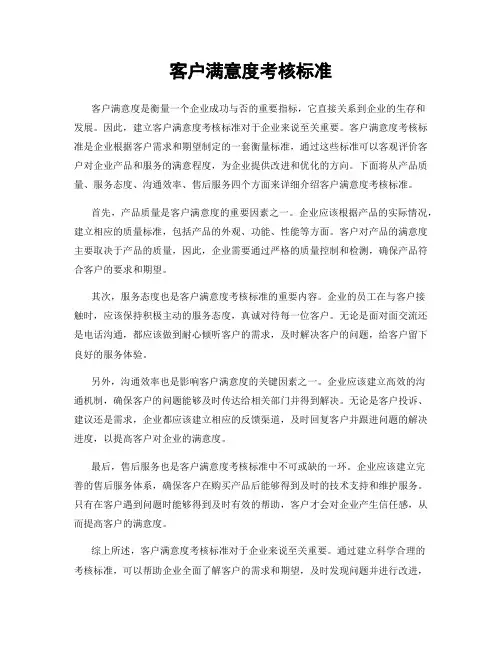 客户满意度考核标准

客户满意度是衡量一个企业成功与否的重要指标，它直接关系到企业的生存和发展。因此，建立客户满意度考核标准对于企业来说至关重要。客户满意度考核标准是企业根据客户需求和期望制定的一套衡量标准，通过这些标准可以客观评价客户对企业产品和服务的满意程度，为企业提供改进和优化的方向。下面将从产品质量、服务态度、沟通效率、售后服务四个方面来详细介绍客户满意度考核标准。

首先，产品质量是客户满意度的重要因素之一。企业应该根据产品的实际情况，建立相应的质量标准，包括产品的外观、功能、性能等方面。客户对产品的满意度主要取决于产品的质量，因此，企业需要通过严格的质量控制和检测，确保产品符合客户的要求和期望。

其次，服务态度也是客户满意度考核标准的重要内容。企业的员工在与客户接触时，应该保持积极主动的服务态度，真诚对待每一位客户。无论是面对面交流还是电话沟通，都应该做到耐心倾听客户的需求，及时解决客户的问题，给客户留下良好的服务体验。

另外，沟通效率也是影响客户满意度的关键因素之一。企业应该建立高效的沟通机制，确保客户的问题能够及时传达给相关部门并得到解决。无论是客户投诉、建议还是需求，企业都应该建立相应的反馈渠道，及时回复客户并跟进问题的解决进度，以提高客户对企业的满意度。

最后，售后服务也是客户满意度考核标准中不可或缺的一环。企业应该建立完善的售后服务体系，确保客户在购买产品后能够得到及时的技术支持和维护服务。只有在客户遇到问题时能够得到及时有效的帮助，客户才会对企业产生信任感，从而提高客户的满意度。

综上所述，客户满意度考核标准对于企业来说至关重要。通过建立科学合理的考核标准，可以帮助企业全面了解客户的需求和期望，及时发现问题并进行改进，